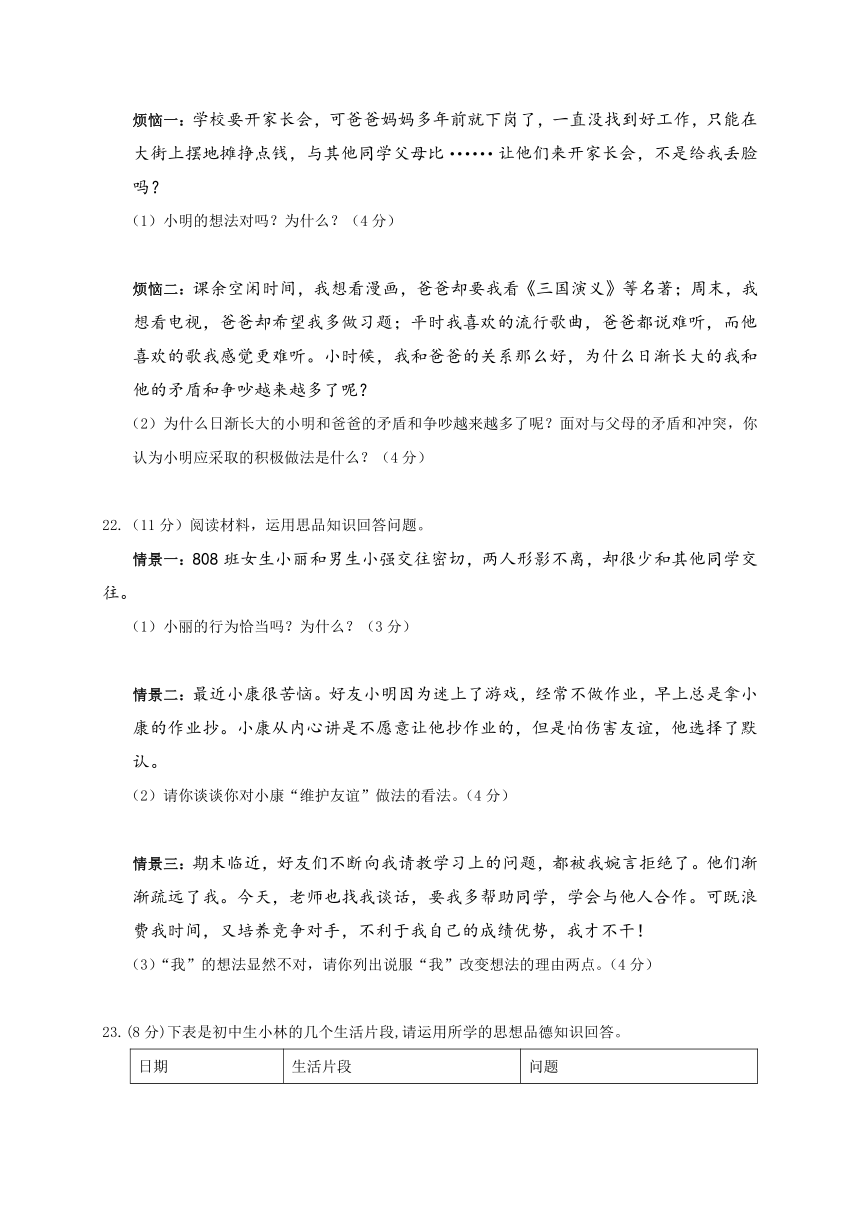 烦恼一：学校要开家长会，可爸爸妈妈多年前就下岗了，一直没找到好工作，只能在大街上摆地摊挣点钱，与其他同学父母比……让他们来开家长会，不是给我丢脸吗？

（1）小明的想法对吗？为什么？（4分）

烦恼二：课余空闲时间，我想看漫画，爸爸却要我看《三国演义》等名著；周末，我想看电视，爸爸却希望我多做习题；平时我喜欢的流行歌曲，爸爸都说难听，而他喜欢的歌我感觉更难听。小时候，我和爸爸的关系那么好，为什么日渐长大的我和他的矛盾和争吵越来越多了呢？

（2）为什么日渐长大的小明和爸爸的矛盾和争吵越来越多了呢？面对与父母的矛盾和冲突，你认为小明应采取的积极做法是什么？（4分）

22.（11分）阅读材料，运用思品知识回答问题。

情景一：808班女生小丽和男生小强交往密切，两人形影不离，却很少和其他同学交往。

（1）小丽的行为恰当吗？为什么？（3分）

情景二：最近小康很苦恼。好友小明因为迷上了游戏，经常不做作业，早上总是拿小康的作业抄。小康从内心讲是不愿意让他抄作业的，但是怕伤害友谊，他选择了默认。

（2）请你谈谈你对小康“维护友谊”做法的看法。（4分）

情景三：期末临近，好友们不断向我请教学习上的问题，都被我婉言拒绝了。他们渐渐疏远了我。今天，老师也找我谈话，要我多帮助同学，学会与他人合作。可既浪费我时间，又培养竞争对手，不利于我自己的成绩优势，我才不干！

（3）“我”的想法显然不对，请你列出说服“我”改变想法的理由两点。（4分）

23.(8分)下表是初中生小林的几个生活片段,请运用所学的思想品德知识回答。

| 日期 | 生活片段 | 问题 |
|---|---|---|